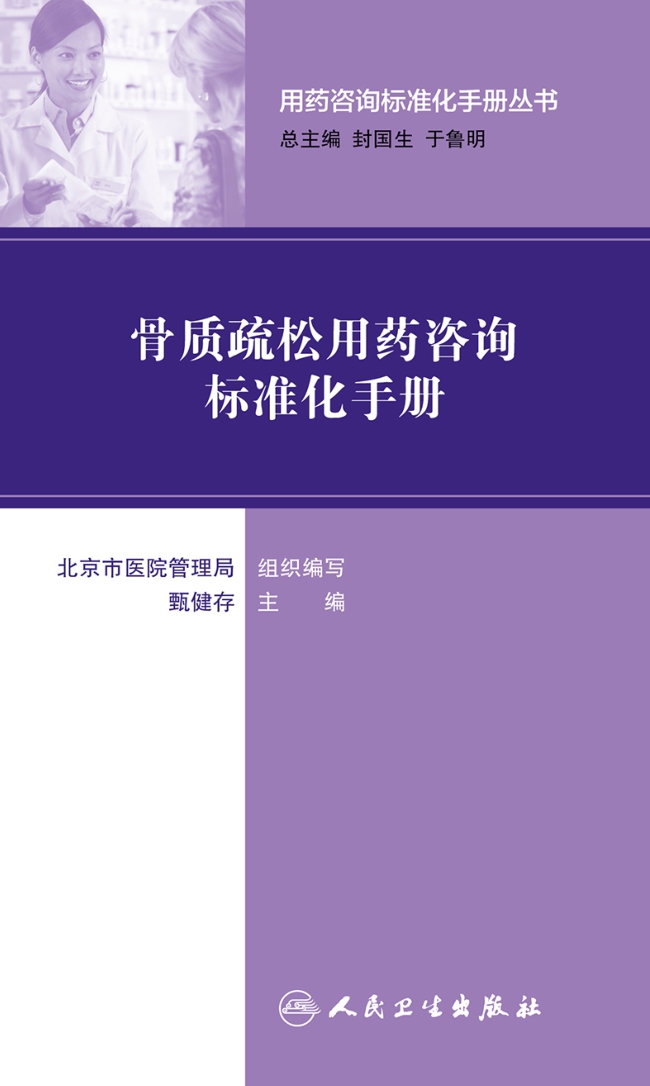 用药咨询标准化手册丛书
总主编 封国生 于鲁明

骨质疏松用药咨询标准化手册

北京市医院管理局 组织编写
甄健存 主 编

人民卫生出版社